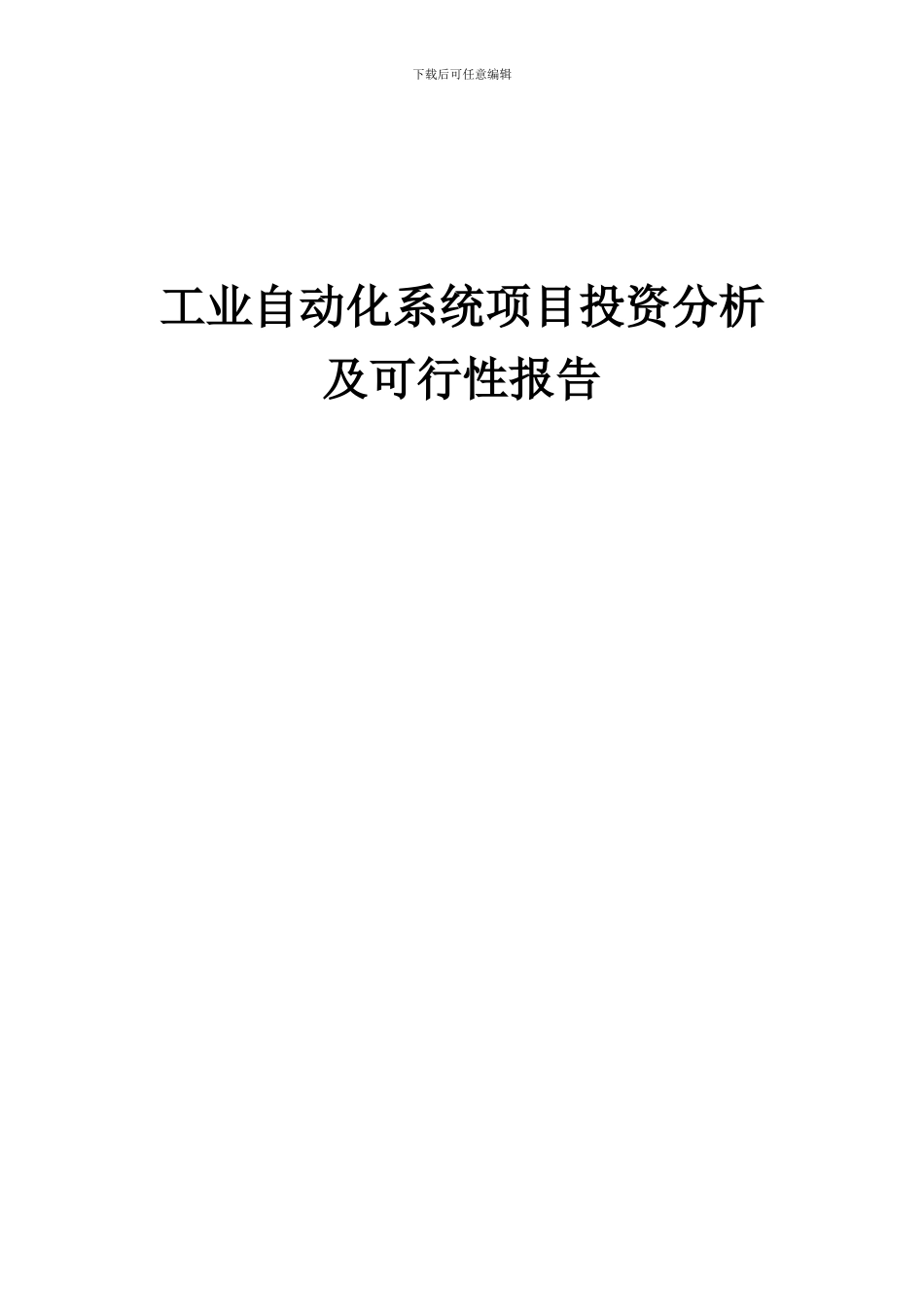 下载后可任意编辑

工业自动化系统项目投资分析及可行性报告